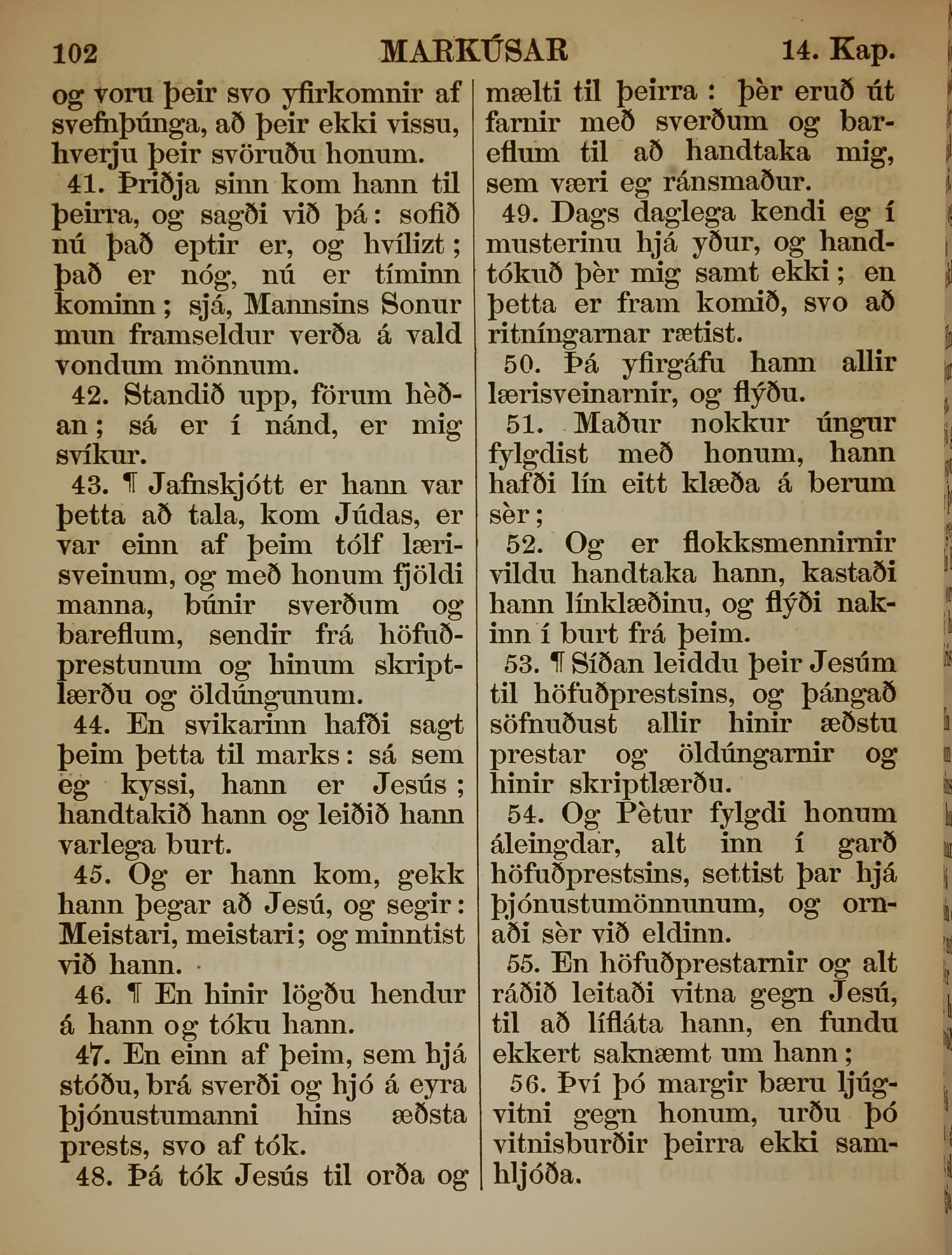 102 MARKÚSAR 14. Kap.

og voru þeir svo yfirkomnir af svefnþúnga, að þeir ekki vissu, hverju þeir svöruðu honum.

41. Þriðja sinn kom hann til þeirra, og sagði við þá: sofið nú það eptir er, og hvílizt; það er nóg, nú er tíminn kominn; sjá, Mannsins Sonur mun framseldur verða á vald vondum mönnum.

42. Standið upp, förum hèðan; sá er í nánd, er mig svíkur.

43. ¶ Jafnskjótt er hann var þetta að tala, kom Júdas, er var einn af þeim tólf lærisveinum, og með honum fjöldi manna, búnir sverðum og bareflum, sendir frá höfuðprestunum og hinum skriptlærðu og öldúngunum.

44. En svikarinn hafði sagt þeim þetta til marks: sá sem eg kyssi, hann er Jesús; handtakið hann og leiðið hann varlega burt.

45. Og er hann kom, gekk hann þegar að Jesú, og segir: Meistari, meistari; og minntist við hann.

46. ¶ En hinir lögðu hendur á hann og tóku hann.

47. En einn af þeim, sem hjá stóðu, brá sverði og hjó á eyra þjónustumanni hins æðsta prests, svo af tók.

48. Þá tók Jesús til orða og mælti til þeirra: þèr eruð út farnir með sverðum og bareflum til að handtaka mig, sem væri eg ránsmaður.

49. Dags daglega kendi eg í musterinu hjá yður, og handtókuð þèr mig samt ekki; en þetta er fram komið, svo að ritníngarnar rætist.

50. Þá yfirgáfu hann allir lærisveinarnir, og flýðu.

51. Maður nokkur úngur fylgdist með honum, hann hafði lín eitt klæða á berum sèr;

52. Og er flokksmennirnir vildu handtaka hann, kastaði hann línklæðinu, og flýði nakinn í burt frá þeim.

53. ¶ Síðan leiddu þeir Jesúm til höfuðprestsins, og þángað söfnuðust allir hinir æðstu prestar og öldúngarnir og hinir skriptlærðu.

54. Og Pètur fylgdi honum áleingdar, alt inn í garð höfuðprestsins, settist þar hjá þjónustumönnunum, og ornaði sèr við eldinn.

55. En höfuðprestarnir og alt ráðið leitaði vitna gegn Jesú, til að lífláta hann, en fundu ekkert saknæmt um hann;

56. Því þó margir bæru ljúgvitni gegn honum, urðu þó vitnisburðir þeirra ekki samhljóða.